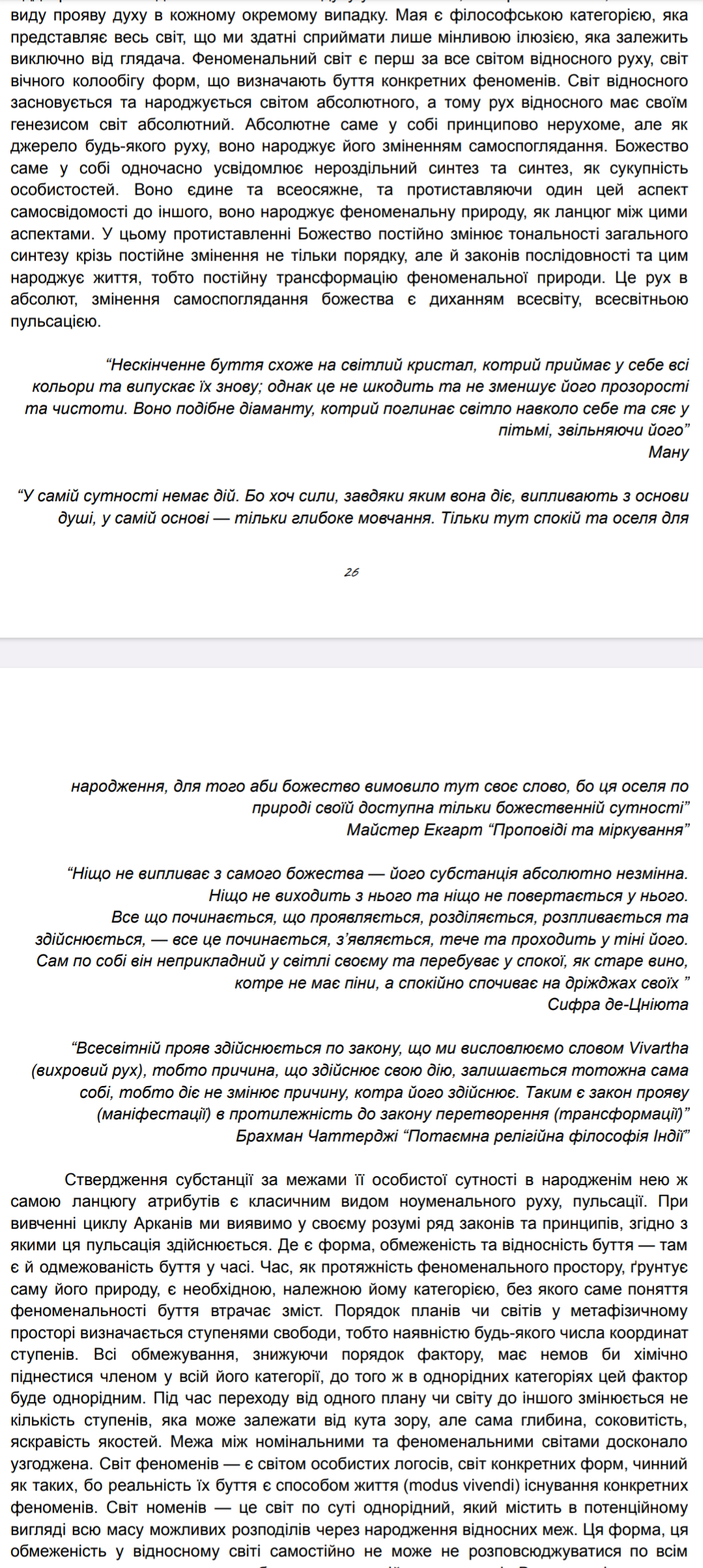 виду прояву духу в кожному окремому випадку. Мая є філософською категорією, яка представляє весь світ, що ми здатні сприймати лише мінливою ілюзією, яка залежить виключно від глядача. Феноменальний світ є перш за все світом відносного руху, світ вічного колообігу форм, що визначають буття конкретних феноменів. Світ відносного засновується та народжується світом абсолютного, а тому рух відносного має своїм генезисом світ абсолютний. Абсолютне саме у собі принципово нерухоме, але як джерело будь-якого руху, воно народжує його зміненням самоспоглядання. Божество саме у собі одночасно усвідомлює нероздільний синтез та синтез, як сукупність особистостей. Воно єдине та всеосяжне, та протиставляючи один цей аспект самосвідомості до іншого, воно народжує феноменальну природу, як ланцюг між цими аспектами. У цьому протиставленні Божество постійно змінює тональності загального синтезу крізь постійне змінення не тільки порядку, але й законів послідовності та цим народжує життя, тобто постійну трансформацію феноменальної природи. Це рух в абсолют, змінення самоспоглядання божества є диханням всесвіту, всесвітньою пульсацією.

“Нескінченне буття схоже на світлий кристал, котрий приймає у себе всі кольори та випускає їх знову; однак це не шкодить та не зменшує його прозорості та чистоти. Воно подібне діаманту, котрий поглинає світло навколо себе та сяє у пітьмі, звільняючи його”
Ману

“У самій сутності немає дій. Бо хоч сили, завдяки яким вона діє, випливають з основи душі, у самій основі — тільки глибоке мовчання. Тільки тут спокій та оселя для

26

народження, для того аби божество вимовило тут своє слово, бо ця оселя по природі своїй доступна тільки божественній сутності”
Майстер Екгарт “Проповіді та міркування”

“Ніщо не випливає з самого божества — його субстанція абсолютно незмінна. Ніщо не виходить з нього та ніщо не повертається у нього. Все що починається, що проявляється, розділяється, розпливається та здійснюється, — все це починається, з’являється, тече та проходить у тіні його. Сам по собі він неприкладний у світлі своєму та перебуває у спокої, як старе вино, котре не має піни, а спокійно спочиває на дріжджах своїх ”
Сифра де-Цніюта

“Всесвітній прояв здійснюється по закону, що ми висловлюємо словом Vivartha (вихровий рух), тобто причина, що здійснює свою дію, залишається тотожна сама собі, тобто діє не змінює причину, котра його здійснює. Таким є закон прояву (маніфестації) в протилежність до закону перетворення (трансформації)”
Брахман Чаттерджі “Потаємна релігійна філософія Індії”

Ствердження субстанції за межами її особистої сутності в народженім нею ж самою ланцюгу атрибутів є класичним видом ноуменального руху, пульсації. При вивченні циклу Арканів ми виявимо у своєму розумі ряд законів та принципів, згідно з якими ця пульсація здійснюється. Де є форма, обмеженість та відносність буття — там є й одмежованість буття у часі. Час, як протяжність феноменального простору, ґрунтує саму його природу, є необхідною, належною йому категорією, без якого саме поняття феноменальності буття втрачає зміст. Порядок планів чи світів у метафізичному просторі визначається ступенями свободи, тобто наявністю будь-якого числа координат ступенів. Всі обмежування, знижуючи порядок фактору, має немов би хімічно піднестися членом у всій його категорії, до того ж в однорідних категоріях цей фактор буде однорідним. Під час переходу від одного плану чи світу до іншого змінюється не кількість ступенів, яка може залежати від кута зору, але сама глибина, соковитість, яскравість якостей. Межа між номінальними та феноменальними світами досконало узгоджена. Світ феноменів — є світом особистих логосів, світ конкретних форм, чинний як таких, бо реальність їх буття є способом життя (modus vivendi) існування конкретних феноменів. Світ номенів — це світ по суті однорідний, який містить в потенційному вигляді всю масу можливих розподілів через народження відносних меж. Ця форма, ця обмеженість у відносному світі самостійно не може не розповсюджуватися по всім